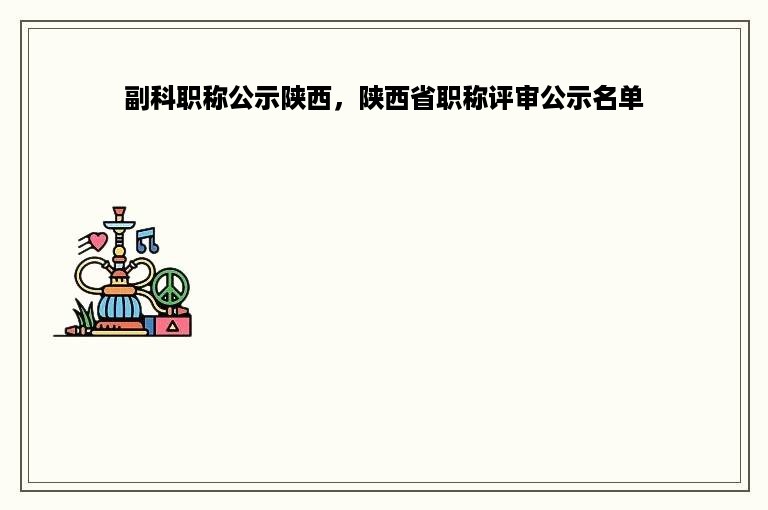 副科职称公示陕西，陕西省职称评审公示名单